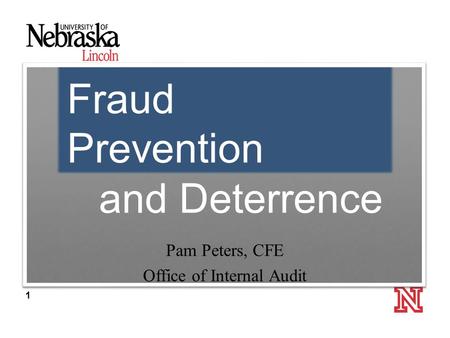 UNIVERSITY OF
Nebraska
Lincoln

Fraud Prevention
and Deterrence

Pam Peters, CFE
Office of Internal Audit

1

N